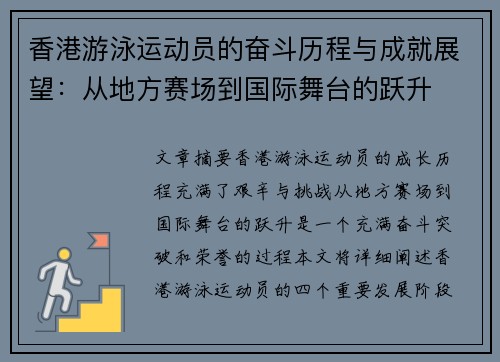 香港游泳运动员的奋斗历程与成就展望：从地方赛场到国际舞台的跃升

文章摘要香港游泳运动员的成长历程充满了艰辛与挑战从地方赛场到国际舞台的跃升是一个充满奋斗突破和荣誉的过程本文将详细阐述香港游泳运动员的四个重要发展阶段